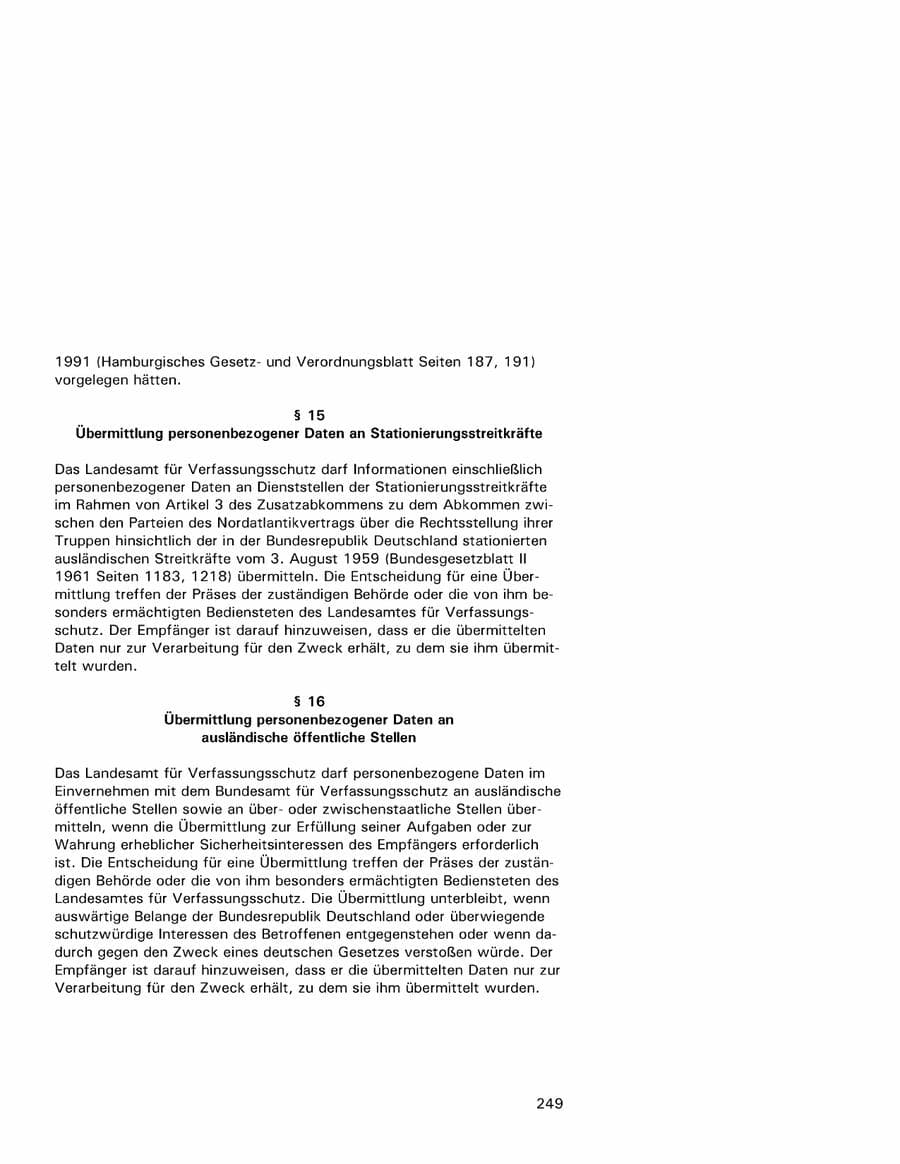 1991 (Hamburgisches Gesetz- und Verordnungsblatt Seiten 187, 191) vorgelegen hätten.

§ 15
Übermittlung personenbezogener Daten an Stationierungsstreitkräfte

Das Landesamt für Verfassungsschutz darf Informationen einschließlich personenbezogener Daten an Dienststellen der Stationierungsstreitkräfte im Rahmen von Artikel 3 des Zusatzabkommens zu dem Abkommen zwischen den Parteien des Nordatlantikvertrags über die Rechtsstellung ihrer Truppen hinsichtlich der in der Bundesrepublik Deutschland stationierten ausländischen Streitkräfte vom 3. August 1959 (Bundesgesetzblatt II 1961 Seiten 1183, 1218) übermitteln. Die Entscheidung für eine Übermittlung treffen der Präses der zuständigen Behörde oder die von ihm besonders ermächtigten Bediensteten des Landesamtes für Verfassungsschutz. Der Empfänger ist darauf hinzuweisen, dass er die übermittelten Daten nur zur Verarbeitung für den Zweck erhält, zu dem sie ihm übermittelt wurden.

§ 16
Übermittlung personenbezogener Daten an ausländische öffentliche Stellen

Das Landesamt für Verfassungsschutz darf personenbezogene Daten im Einvernehmen mit dem Bundesamt für Verfassungsschutz an ausländische öffentliche Stellen sowie an über- oder zwischenstaatliche Stellen übermitteln, wenn die Übermittlung zur Erfüllung seiner Aufgaben oder zur Wahrung erheblicher Sicherheitsinteressen des Empfängers erforderlich ist. Die Entscheidung für eine Übermittlung treffen der Präses der zuständigen Behörde oder die von ihm besonders ermächtigten Bediensteten des Landesamtes für Verfassungsschutz. Die Übermittlung unterbleibt, wenn auswärtige Belange der Bundesrepublik Deutschland oder überwiegende schutzwürdige Interessen des Betroffenen entgegenstehen oder wenn dadurch gegen den Zweck eines deutschen Gesetzes verstoßen würde. Der Empfänger ist darauf hinzuweisen, dass er die übermittelten Daten nur zur Verarbeitung für den Zweck erhält, zu dem sie ihm übermittelt wurden.

249